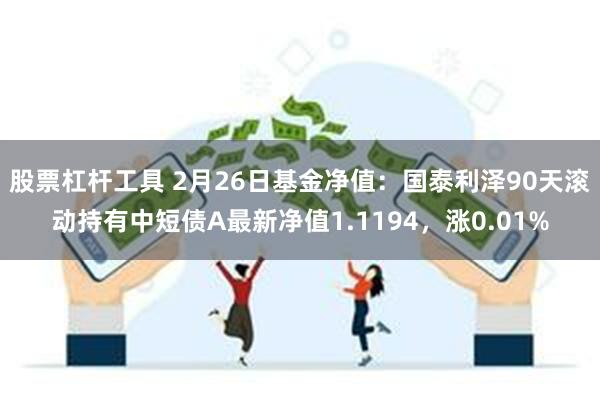 股票杠杆工具 2月26日基金净值：国泰利泽90天滚动持有中短债A最新净值1.1194，涨0.01%